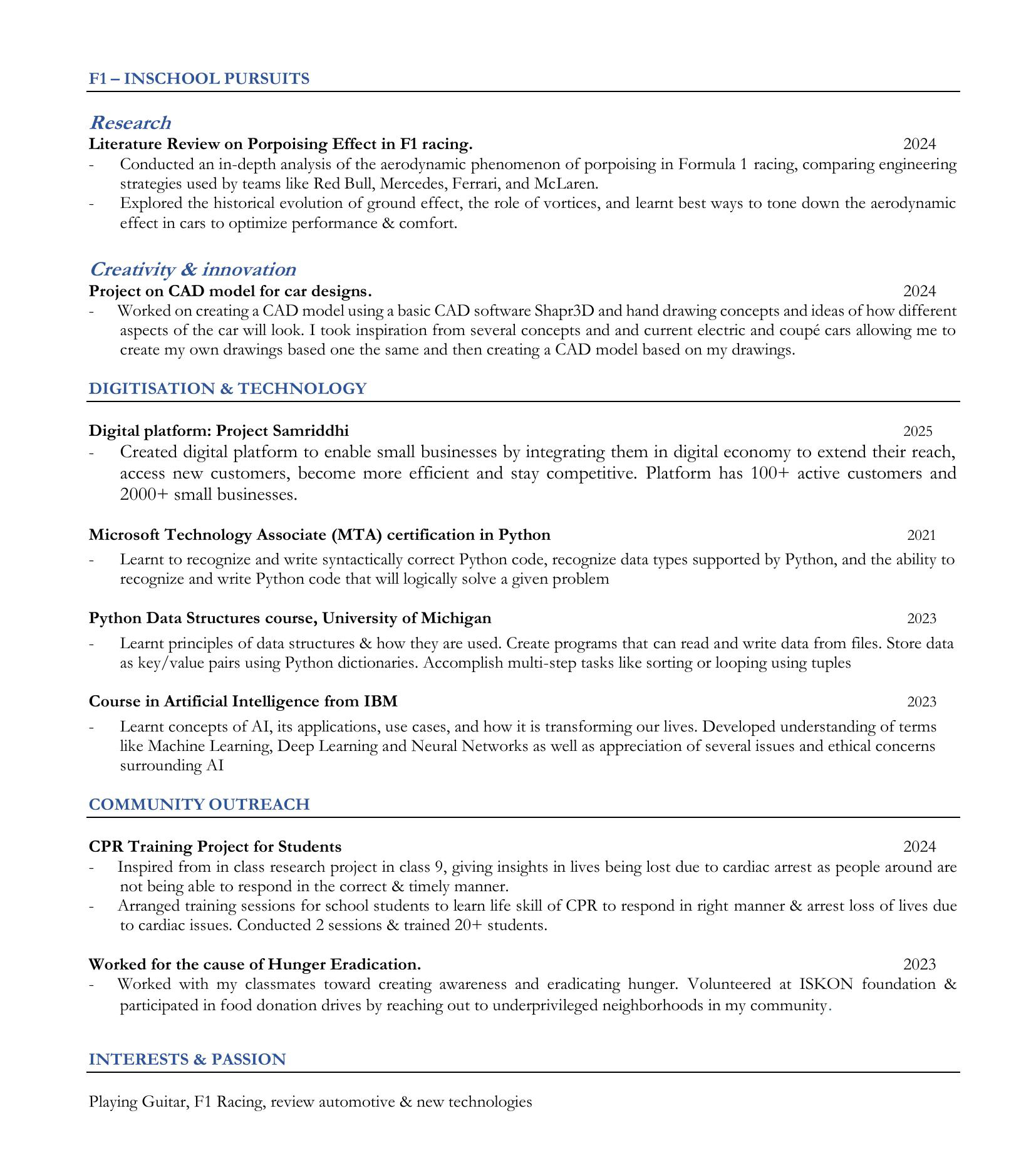 F1 – INSCHOOL PURSUITS

Research

Literature Review on Porpoising Effect in F1 racing. 2024

- Conducted an in-depth analysis of the aerodynamic phenomenon of porpoising in Formula 1 racing, comparing engineering strategies used by teams like Red Bull, Mercedes, Ferrari, and McLaren.
- Explored the historical evolution of ground effect, the role of vortices, and learnt best ways to tone down the aerodynamic effect in cars to optimize performance & comfort.

Creativity & innovation

Project on CAD model for car designs. 2024

- Worked on creating a CAD model using a basic CAD software Shapr3D and hand drawing concepts and ideas of how different aspects of the car will look. I took inspiration from several concepts and and current electric and coupé cars allowing me to create my own drawings based one the same and then creating a CAD model based on my drawings.

DIGITISATION & TECHNOLOGY

Digital platform: Project Samriddhi 2025

- Created digital platform to enable small businesses by integrating them in digital economy to extend their reach, access new customers, become more efficient and stay competitive. Platform has 100+ active customers and 2000+ small businesses.

Microsoft Technology Associate (MTA) certification in Python 2021

- Learnt to recognize and write syntactically correct Python code, recognize data types supported by Python, and the ability to recognize and write Python code that will logically solve a given problem

Python Data Structures course, University of Michigan 2023

- Learnt principles of data structures & how they are used. Create programs that can read and write data from files. Store data as key/value pairs using Python dictionaries. Accomplish multi-step tasks like sorting or looping using tuples

Course in Artificial Intelligence from IBM 2023

- Learnt concepts of AI, its applications, use cases, and how it is transforming our lives. Developed understanding of terms like Machine Learning, Deep Learning and Neural Networks as well as appreciation of several issues and ethical concerns surrounding AI

COMMUNITY OUTREACH

CPR Training Project for Students 2024

- Inspired from in class research project in class 9, giving insights in lives being lost due to cardiac arrest as people around are not being able to respond in the correct & timely manner.
- Arranged training sessions for school students to learn life skill of CPR to respond in right manner & arrest loss of lives due to cardiac issues. Conducted 2 sessions & trained 20+ students.

Worked for the cause of Hunger Eradication. 2023

- Worked with my classmates toward creating awareness and eradicating hunger. Volunteered at ISKON foundation & participated in food donation drives by reaching out to underprivileged neighborhoods in my community.

INTERESTS & PASSION

Playing Guitar, F1 Racing, review automotive & new technologies